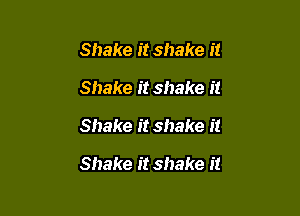 Shake it shake it

Shake it shake it

Shake it shake it

Shake it shake it